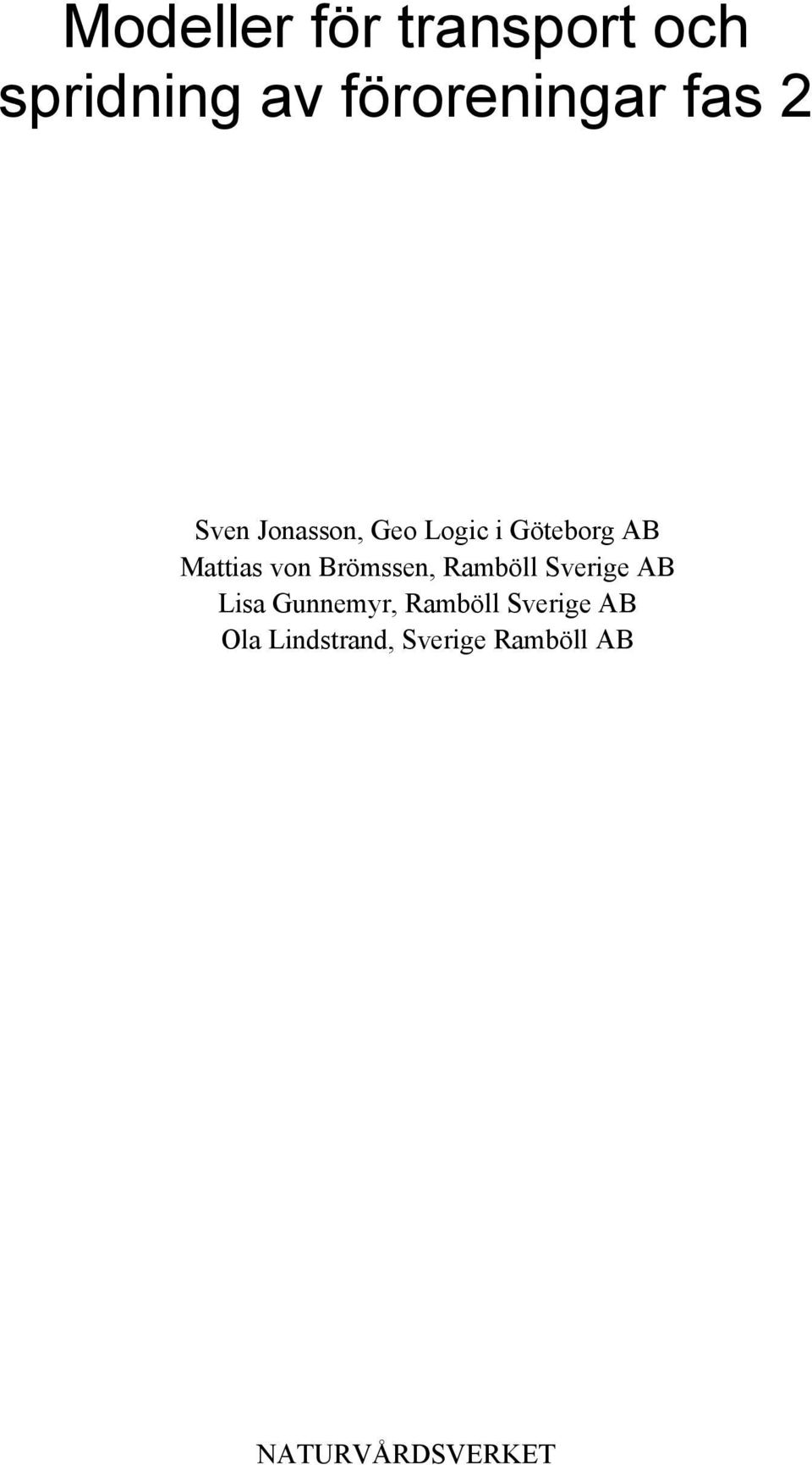 Modeller för transport och spridning av föroreningar fas 2

Sven Jonasson, Geo Logic i Göteborg AB
Mattias von Brömssen, Ramböll Sverige AB
Lisa Gunnemyr, Ramböll Sverige AB
Ola Lindstrand, Sverige Ramböll AB

NATURVÅRDSVERKET